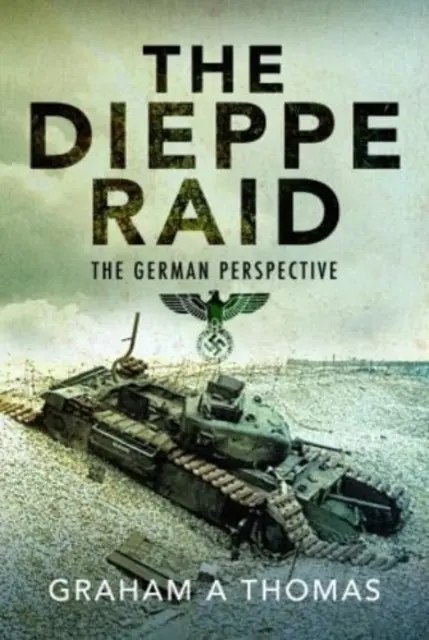 THE DIEPPE RAID

THE GERMAN PERSPECTIVE

GRAHAM A THOMAS